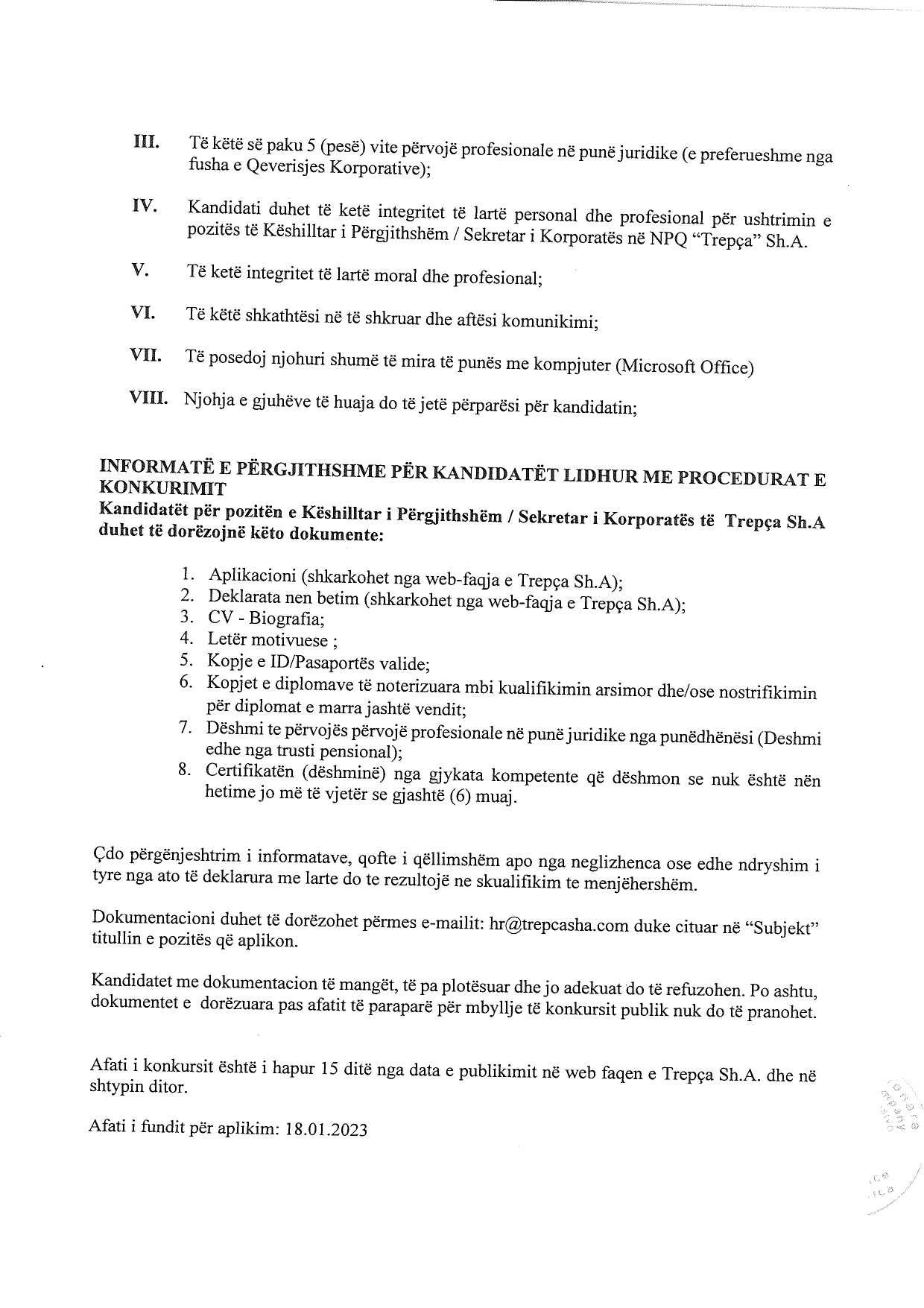 III. Të këtë së paku 5 (pesë) vite përvojë profesionale në punë juridike (e preferueshme nga fusha e Qeverisjes Korporative);

IV. Kandidati duhet të ketë integritet të lartë personal dhe profesional për ushtrimin e pozitës të Këshilltar i Përgjithshëm / Sekretar i Korporatës në NPQ "Trepça" Sh.A.

V. Të ketë integritet të lartë moral dhe profesional;

VI. Të këtë shkathtësi në të shkruar dhe aftësi komunikimi;

VII. Të posedoj njohuri shumë të mira të punës me kompjuter (Microsoft Office)

VIII. Njohja e gjuhëve të huaja do të jetë përparësi për kandidatin;

INFORMATË E PËRGJITHSHME PËR KANDIDATËT LIDHUR ME PROCEDURAT E KONKURIMIT
Kandidatët për pozitën e Këshilltar i Përgjithshëm / Sekretar i Korporatës të Trepça Sh.A duhet të dorëzojnë këto dokumente:

1. Aplikacioni (shkarkohet nga web-faqja e Trepça Sh.A);
2. Deklarata nen betim (shkarkohet nga web-faqja e Trepça Sh.A);
3. CV - Biografia;
4. Letër motivuese ;
5. Kopje e ID/Pasaportës valide;
6. Kopjet e diplomave të noterizuara mbi kualifikimin arsimor dhe/ose nostrifikimin për diplomat e marra jashtë vendit;
7. Dëshmi te përvojës përvojë profesionale në punë juridike nga punëdhënësi (Deshmi edhe nga trusti pensional);
8. Certifikatën (dëshminë) nga gjykata kompetente që dëshmon se nuk është nën hetime jo më të vjetër se gjashtë (6) muaj.

Çdo përgënjeshtrim i informatave, qofte i qëllimshëm apo nga neglizhenca ose edhe ndryshim i tyre nga ato të deklarura me larte do te rezultojë ne skualifikim te menjëhershëm.

Dokumentacioni duhet të dorëzohet përmes e-mailit: hr@trepcasha.com duke cituar në "Subjekt" titullin e pozitës që aplikon.

Kandidatet me dokumentacion të mangët, të pa plotësuar dhe jo adekuat do të refuzohen. Po ashtu, dokumentet e dorëzuara pas afatit të paraparë për mbyllje të konkursit publik nuk do të pranohet.

Afati i konkursit është i hapur 15 ditë nga data e publikimit në web faqen e Trepça Sh.A. dhe në shtypin ditor.

Afati i fundit për aplikim: 18.01.2023